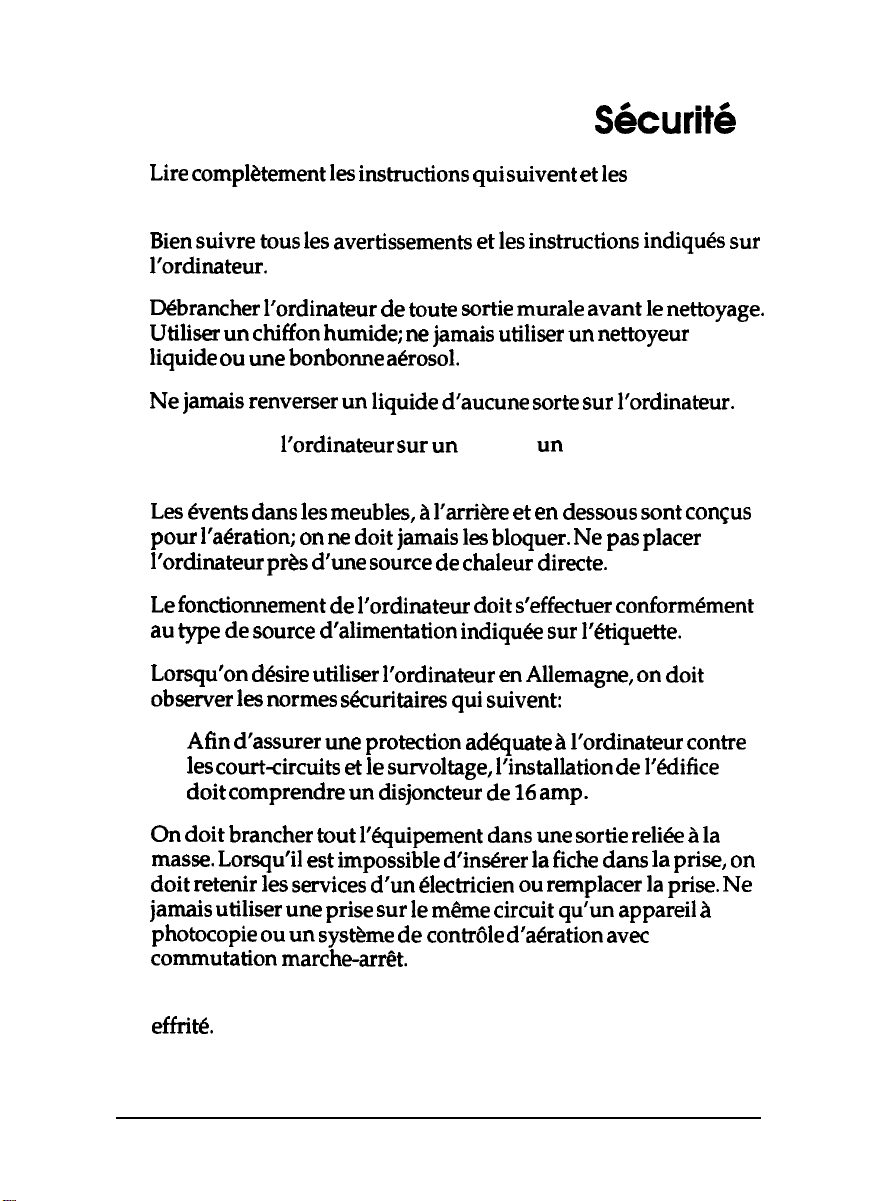 Sécurité

Lire complètement les instructions qui suivent et les

Bien suivre tous les avertissements et les instructions indiqués sur l'ordinateur.

Débrancher l'ordinateur de toute sortie murale avant le nettoyage. Utiliser un chiffon humide; ne jamais utiliser un nettoyeur liquide ou une bonbonne aérosol.

Ne jamais renverser un liquide d'aucune sorte sur l'ordinateur.

l'ordinateur sur un un

Les évents dans les meubles, à l'arrière et en dessous sont conçus pour l'aération; on ne doit jamais les bloquer. Ne pas placer l'ordinateur près d'une source de chaleur directe.

Le fonctionnement de l'ordinateur doit s'effectuer conformément au type de source d'alimentation indiquée sur l'étiquette.

Lorsqu'on désire utiliser l'ordinateur en Allemagne, on doit observer les normes sécuritaires qui suivent:

Afin d'assurer une protection adéquate à l'ordinateur contre les court-circuits et le survoltage, l'installation de l'édifice doit comprendre un disjoncteur de 16 amp.

On doit brancher tout l'équipement dans une sortie reliée à la masse. Lorsqu'il est impossible d'insérer la fiche dans la prise, on doit retenir les services d'un électricien ou remplacer la prise. Ne jamais utiliser une prise sur le même circuit qu'un appareil à photocopie ou un système de contrôle d'aération avec commutation marche-arrêt.

effrité.